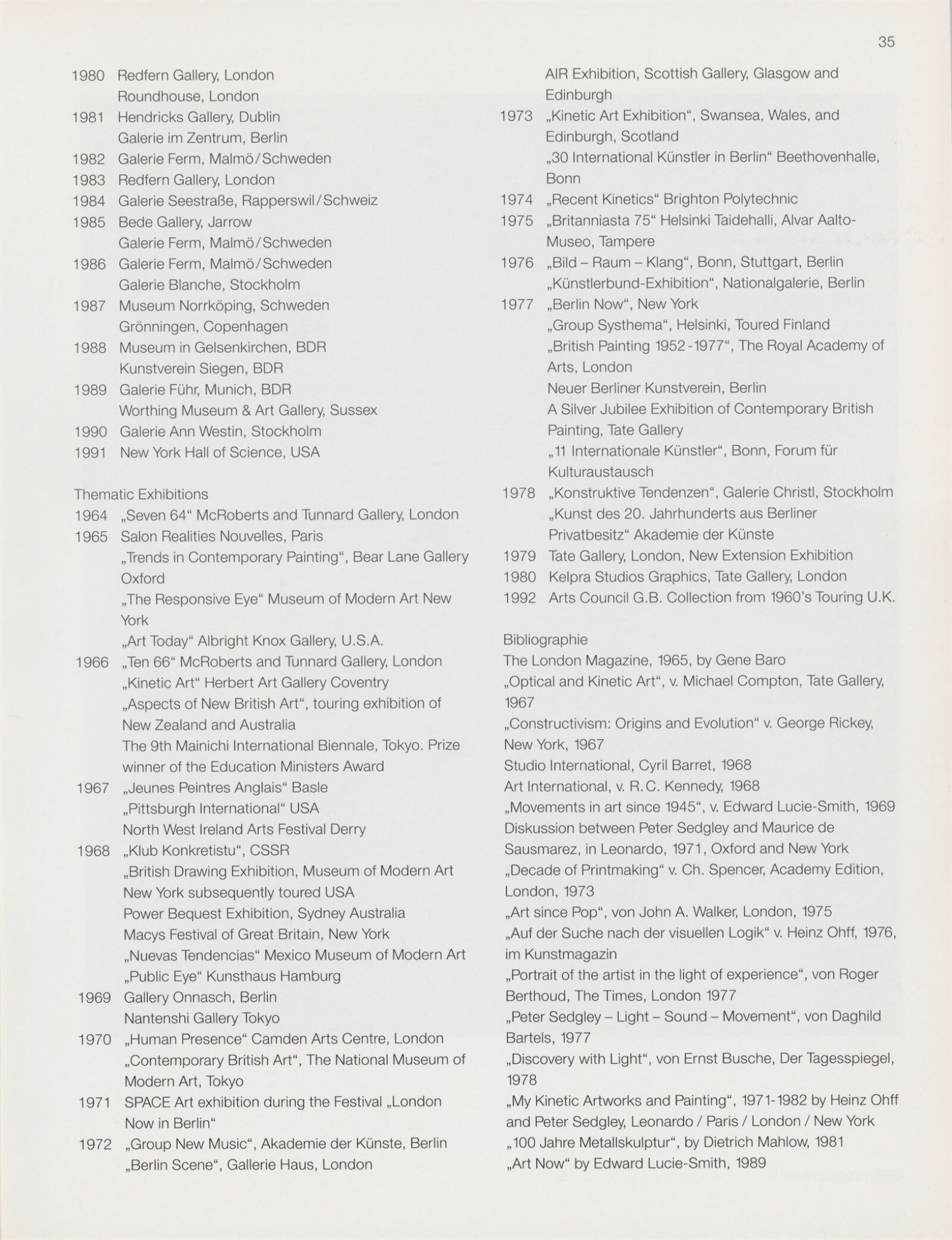 35

1980 Redfern Gallery, London
Roundhouse, London
1981 Hendricks Gallery, Dublin
Galerie im Zentrum, Berlin
1982 Galerie Ferm, Malmö/Schweden
1983 Redfern Gallery, London
1984 Galerie Seestraße, Rapperswil/Schweiz
1985 Bede Gallery, Jarrow
Galerie Ferm, Malmö/Schweden
1986 Galerie Ferm, Malmö/Schweden
Galerie Blanche, Stockholm
1987 Museum Norrköping, Schweden
Grönningen, Copenhagen
1988 Museum in Gelsenkirchen, BDR
Kunstverein Siegen, BDR
1989 Galerie Führ, Munich, BDR
Worthing Museum & Art Gallery, Sussex
1990 Galerie Ann Westin, Stockholm
1991 New York Hall of Science, USA

Thematic Exhibitions
1964 „Seven 64“ McRoberts and Tunnard Gallery, London
1965 Salon Realities Nouvelles, Paris
„Trends in Contemporary Painting“, Bear Lane Gallery Oxford
„The Responsive Eye“ Museum of Modern Art New York
„Art Today“ Albright Knox Gallery, U.S.A.
1966 „Ten 66“ McRoberts and Tunnard Gallery, London
„Kinetic Art“ Herbert Art Gallery Coventry
„Aspects of New British Art“, touring exhibition of New Zealand and Australia
The 9th Mainichi International Biennale, Tokyo. Prize winner of the Education Ministers Award
1967 „Jeunes Peintres Anglais“ Basle
„Pittsburgh International“ USA
North West Ireland Arts Festival Derry
1968 „Klub Konkretistu“, CSSR
„British Drawing Exhibition, Museum of Modern Art New York subsequently toured USA
Power Bequest Exhibition, Sydney Australia
Macys Festival of Great Britain, New York
„Nuevas Tendencias“ Mexico Museum of Modern Art
„Public Eye“ Kunsthaus Hamburg
1969 Gallery Onnasch, Berlin
Nantenshi Gallery Tokyo
1970 „Human Presence“ Camden Arts Centre, London
„Contemporary British Art“, The National Museum of Modern Art, Tokyo
1971 SPACE Art exhibition during the Festival „London Now in Berlin“
1972 „Group New Music“, Akademie der Künste, Berlin
„Berlin Scene“, Gallerie Haus, London
AIR Exhibition, Scottish Gallery, Glasgow and Edinburgh
1973 „Kinetic Art Exhibition“, Swansea, Wales, and Edinburgh, Scotland
„30 International Künstler in Berlin“ Beethovenhalle, Bonn
1974 „Recent Kinetics“ Brighton Polytechnic
1975 „Britanniasta 75“ Helsinki Taidehalli, Alvar Aalto-Museo, Tampere
1976 „Bild – Raum – Klang“, Bonn, Stuttgart, Berlin
„Künstlerbund-Exhibition“, Nationalgalerie, Berlin
1977 „Berlin Now“, New York
„Group Systhema“, Helsinki, Toured Finland
„British Painting 1952-1977“, The Royal Academy of Arts, London
Neuer Berliner Kunstverein, Berlin
A Silver Jubilee Exhibition of Contemporary British Painting, Tate Gallery
„11 Internationale Künstler“, Bonn, Forum für Kulturaustausch
1978 „Konstruktive Tendenzen“, Galerie Christl, Stockholm
„Kunst des 20. Jahrhunderts aus Berliner Privatbesitz“ Akademie der Künste
1979 Tate Gallery, London, New Extension Exhibition
1980 Kelpra Studios Graphics, Tate Gallery, London
1992 Arts Council G.B. Collection from 1960's Touring U.K.

Bibliographie
The London Magazine, 1965, by Gene Baro
„Optical and Kinetic Art“, v. Michael Compton, Tate Gallery, 1967
„Constructivism: Origins and Evolution“ v. George Rickey, New York, 1967
Studio International, Cyril Barret, 1968
Art International, v. R.C. Kennedy, 1968
„Movements in art since 1945“, v. Edward Lucie-Smith, 1969
Diskussion between Peter Sedgley and Maurice de Sausmarez, in Leonardo, 1971, Oxford and New York
„Decade of Printmaking“ v. Ch. Spencer, Academy Edition, London, 1973
„Art since Pop“, von John A. Walker, London, 1975
„Auf der Suche nach der visuellen Logik“ v. Heinz Ohff, 1976, im Kunstmagazin
„Portrait of the artist in the light of experience“, von Roger Berthoud, The Times, London 1977
„Peter Sedgley – Light – Sound – Movement“, von Daghild Bartels, 1977
„Discovery with Light“, von Ernst Busche, Der Tagesspiegel, 1978
„My Kinetic Artworks and Painting“, 1971-1982 by Heinz Ohff and Peter Sedgley, Leonardo / Paris / London / New York
„100 Jahre Metallskulptur“, by Dietrich Mahlow, 1981
„Art Now“ by Edward Lucie-Smith, 1989